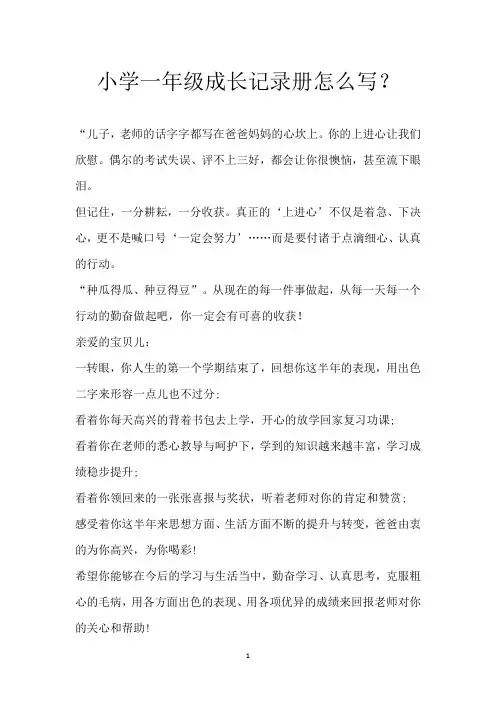 小学一年级成长记录册怎么写？

“儿子，老师的话字字都写在爸爸妈妈的心坎上。你的上进心让我们欣慰。偶尔的考试失误、评不上三好，都会让你很懊恼，甚至流下眼泪。

但记住，一分耕耘，一分收获。真正的‘上进心’不仅是着急、下决心，更不是喊口号‘一定会努力’……而是要付诸于点滴细心、认真的行动。

“种瓜得瓜、种豆得豆”。从现在的每一件事做起，从每一天每一个行动的勤奋做起吧，你一定会有可喜的收获！

亲爱的宝贝儿：

一转眼，你人生的第一个学期结束了，回想你这半年的表现，用出色二字来形容一点儿也不过分；

看着你每天高兴的背着书包去上学，开心的放学回家复习功课；

看着你在老师的悉心教导与呵护下，学到的知识越来越丰富，学习成绩稳步提升；

看着你领回来的一张张喜报与奖状，听着老师对你的肯定和赞赏；

感受着你这半年来思想方面、生活方面不断的提升与转变，爸爸由衷的为你高兴，为你喝彩!

希望你能够在今后的学习与生活当中，勤奋学习、认真思考，克服粗心的毛病，用各方面出色的表现、用各项优异的成绩来回报老师对你的关心和帮助!

1